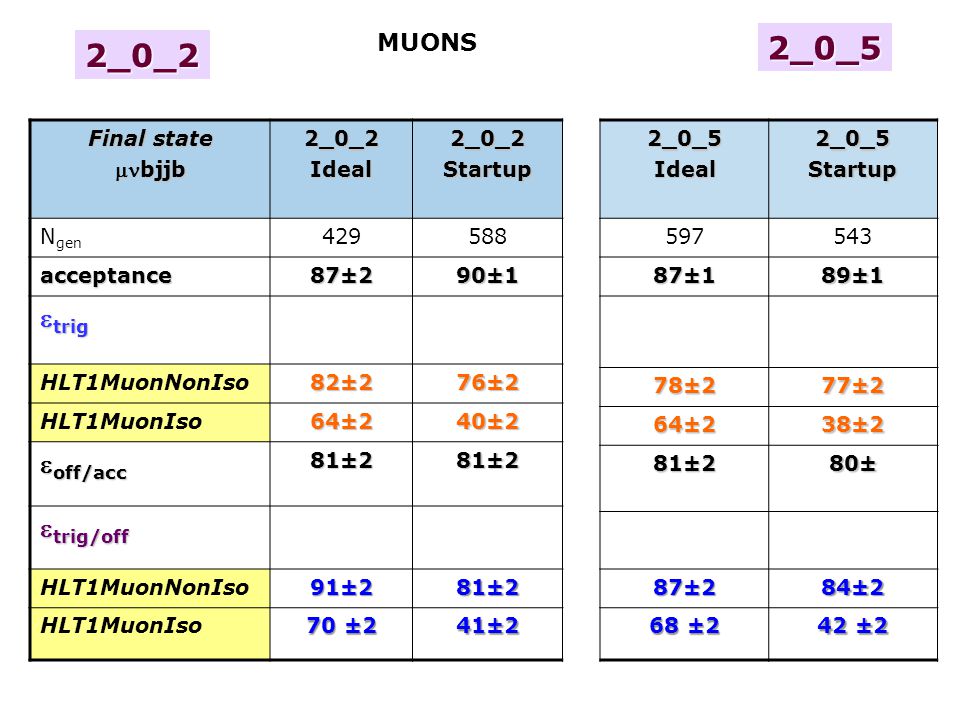 2_0_2

MUONS

2_0_5

| Final state $\mu\nu$bjjb | 2_0_2 Ideal | 2_0_2 Startup |
|---|---|---|
| $N_{gen}$ | 429 | 588 |
| acceptance | 87±2 | 90±1 |
| $\varepsilon_{trig}$ | | |
| HLT1MuonNonIso | 82±2 | 76±2 |
| HLT1MuonIso | 64±2 | 40±2 |
| $\varepsilon_{off/acc}$ | 81±2 | 81±2 |
| $\varepsilon_{trig/off}$ | | |
| HLT1MuonNonIso | 91±2 | 81±2 |
| HLT1MuonIso | 70 ±2 | 41±2 |

| 2_0_5 Ideal | 2_0_5 Startup |
|---|---|
| 597 | 543 |
| 87±1 | 89±1 |
| | |
| 78±2 | 77±2 |
| 64±2 | 38±2 |
| 81±2 | 80± |
| | |
| 87±2 | 84±2 |
| 68 ±2 | 42 ±2 |